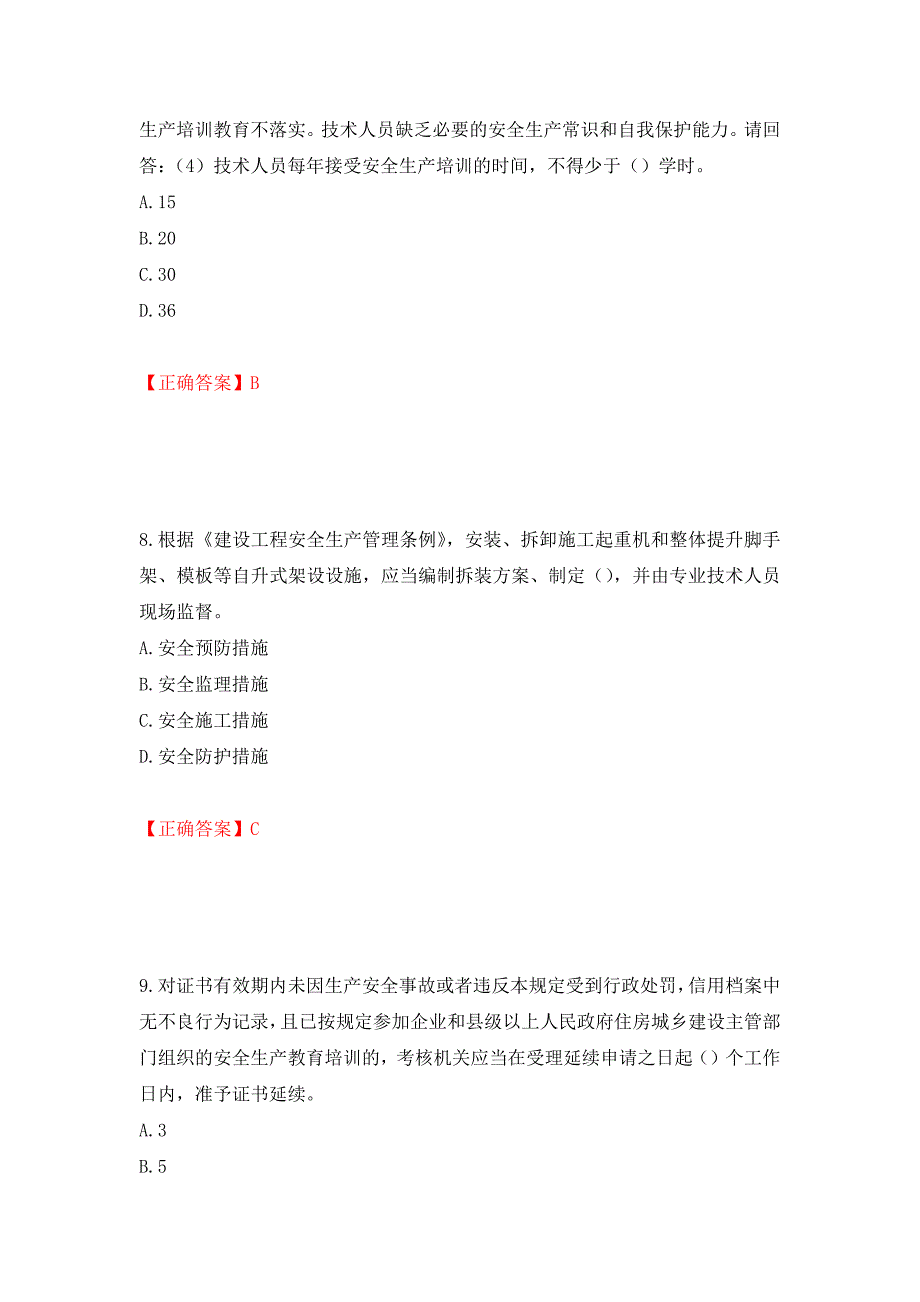 生产培训教育不落实。技术人员缺乏必要的安全生产常识和自我保护能力。请回答：（4）技术人员每年接受安全生产培训的时间，不得少于（）学时。
A. 15
B. 20
C. 30
D. 36

【正确答案】B

8. 根据《建设工程安全生产管理条例》，安装、拆卸施工起重机和整体提升脚手架、模板等自升式架设设施，应当编制拆装方案、制定（），并由专业技术人员现场监督。
A. 安全预防措施
B. 安全监理措施
C. 安全施工措施
D. 安全防护措施

【正确答案】C

9. 对证书有效期内未因生产安全事故或者违反本规定受到行政处罚，信用档案中无不良行为记录，且已按规定参加企业和县级以上人民政府住房城乡建设主管部门组织的安全生产教育培训的，考核机关应当在受理延续申请之日起（）个工作日内，准予证书延续。
A. 3
B. 5